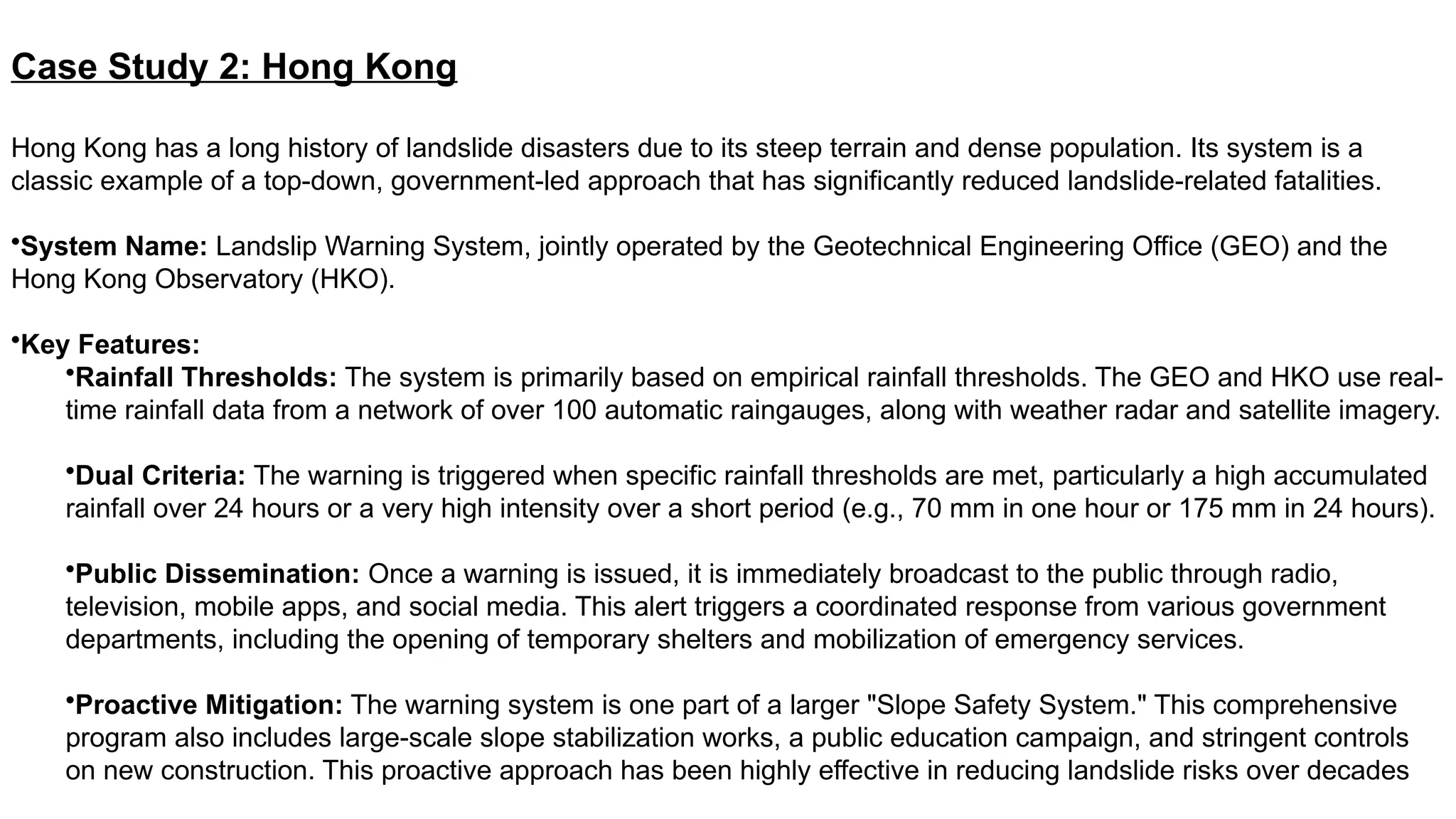 Case Study 2: Hong Kong

Hong Kong has a long history of landslide disasters due to its steep terrain and dense population. Its system is a classic example of a top-down, government-led approach that has significantly reduced landslide-related fatalities.

•System Name: Landslip Warning System, jointly operated by the Geotechnical Engineering Office (GEO) and the Hong Kong Observatory (HKO).

•Key Features:

•Rainfall Thresholds: The system is primarily based on empirical rainfall thresholds. The GEO and HKO use real-time rainfall data from a network of over 100 automatic raingauges, along with weather radar and satellite imagery.

•Dual Criteria: The warning is triggered when specific rainfall thresholds are met, particularly a high accumulated rainfall over 24 hours or a very high intensity over a short period (e.g., 70 mm in one hour or 175 mm in 24 hours).

•Public Dissemination: Once a warning is issued, it is immediately broadcast to the public through radio, television, mobile apps, and social media. This alert triggers a coordinated response from various government departments, including the opening of temporary shelters and mobilization of emergency services.

•Proactive Mitigation: The warning system is one part of a larger "Slope Safety System." This comprehensive program also includes large-scale slope stabilization works, a public education campaign, and stringent controls on new construction. This proactive approach has been highly effective in reducing landslide risks over decades